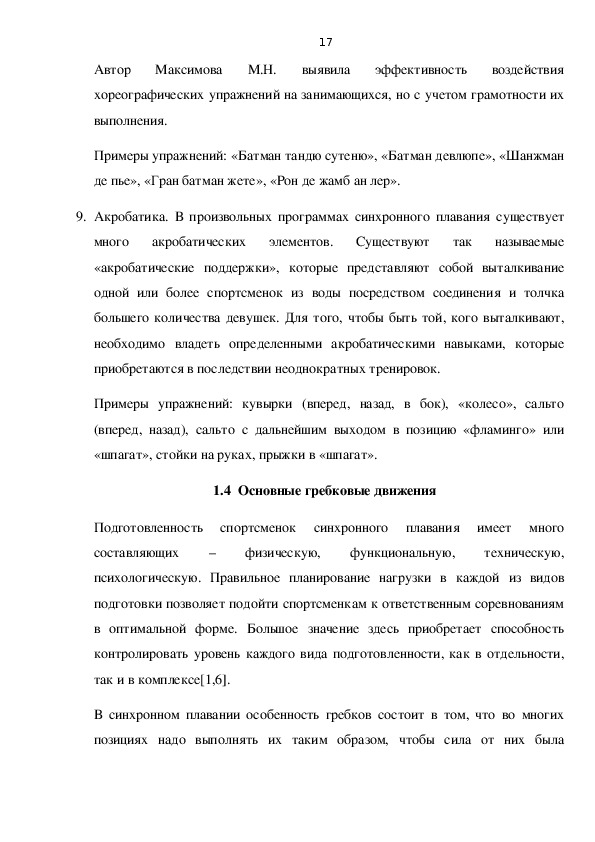 17

Автор Максимова М.Н. выявила эффективность воздействия хореографических упражнений на занимающихся, но с учетом грамотности их выполнения.

Примеры упражнений: «Батман тандю сутеню», «Батман девлюпе», «Шанжман де пье», «Гран батман жете», «Рон де жамб ан лер».

9. Акробатика. В произвольных программах синхронного плавания существует много акробатических элементов. Существуют так называемые «акробатические поддержки», которые представляют собой выталкивание одной или более спортсменок из воды посредством соединения и толчка большего количества девушек. Для того, чтобы быть той, кого выталкивают, необходимо владеть определенными акробатическими навыками, которые приобретаются в последствии неоднократных тренировок.

Примеры упражнений: кувырки (вперед, назад, в бок), «колесо», сальто (вперед, назад), сальто с дальнейшим выходом в позицию «фламинго» или «шпагат», стойки на руках, прыжки в «шпагат».

1.4 Основные гребковые движения

Подготовленность спортсменок синхронного плавания имеет много составляющих – физическую, функциональную, техническую, психологическую. Правильное планирование нагрузки в каждой из видов подготовки позволяет подойти спортсменкам к ответственным соревнованиям в оптимальной форме. Большое значение здесь приобретает способность контролировать уровень каждого вида подготовленности, как в отдельности, так и в комплексе[1,6].

В синхронном плавании особенность гребков состоит в том, что во многих позициях надо выполнять их таким образом, чтобы сила от них была